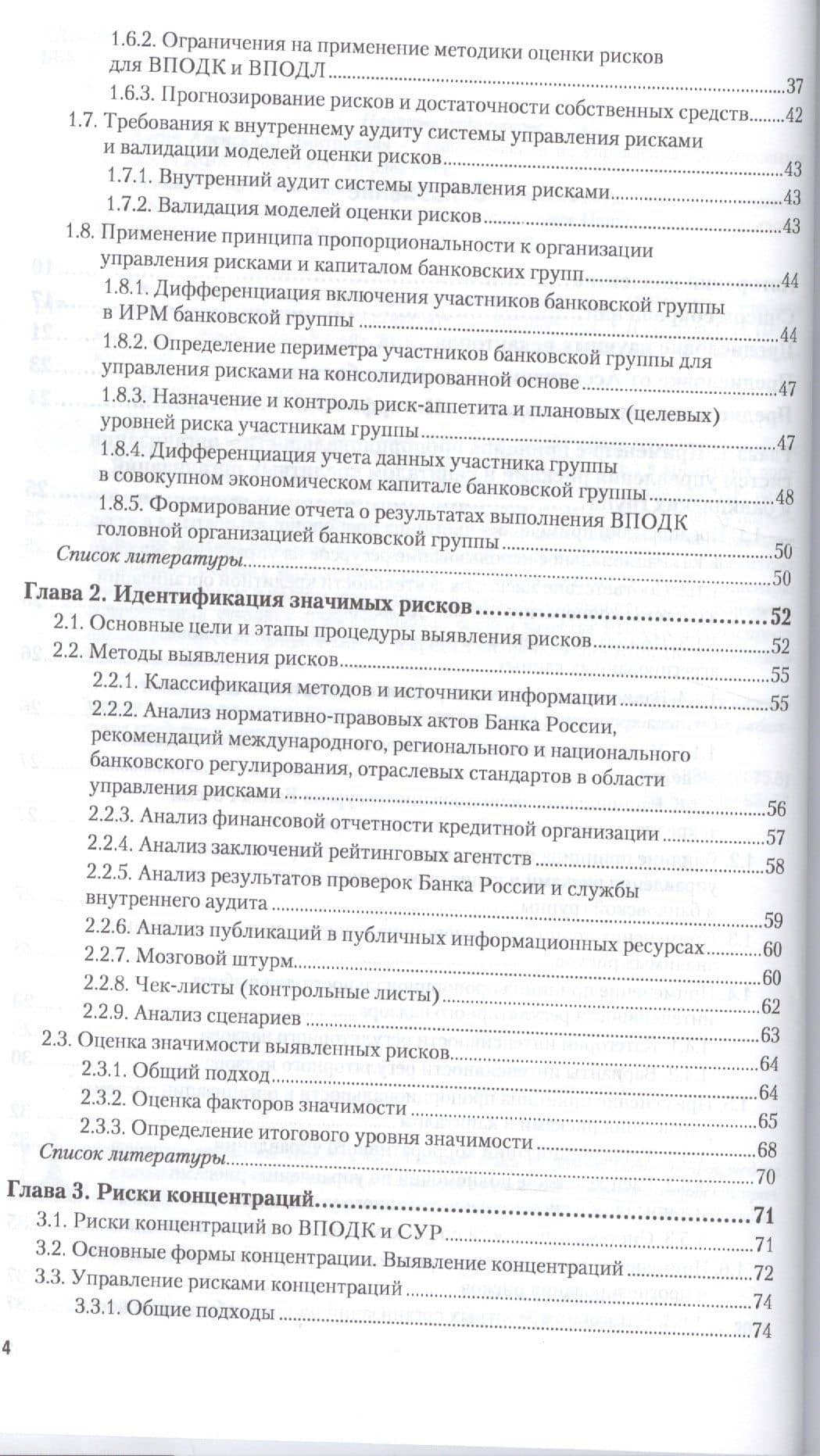 1.6.2. Ограничения на применение методики оценки рисков для ВПОДК и ВПОДЛ 37
1.6.3. Прогнозирование рисков и достаточности собственных средств 42
1.7. Требования к внутреннему аудиту системы управления рисками и валидации моделей оценки рисков 43
1.7.1. Внутренний аудит системы управления рисками 43
1.7.2. Валидация моделей оценки рисков 43
1.8. Применение принципа пропорциональности к организации управления рисками и капиталом банковских групп 44
1.8.1. Дифференциация включения участников банковской группы в ИРМ банковской группы 44
1.8.2. Определение периметра участников банковской группы для управления рисками на консолидированной основе 47
1.8.3. Назначение и контроль риск-аппетита и плановых (целевых) уровней риска участникам группы 47
1.8.4. Дифференциация учета данных участника группы в совокупном экономическом капитале банковской группы 48
1.8.5. Формирование отчета о результатах выполнения ВПОДК головной организацией банковской группы 50
Список литературы 50
Глава 2. Идентификация значимых рисков 52
2.1. Основные цели и этапы процедуры выявления рисков 52
2.2. Методы выявления рисков 55
2.2.1. Классификация методов и источники информации 55
2.2.2. Анализ нормативно-правовых актов Банка России, рекомендаций международного, регионального и национального банковского регулирования, отраслевых стандартов в области управления рисками 56
2.2.3. Анализ финансовой отчетности кредитной организации 57
2.2.4. Анализ заключений рейтинговых агентств 58
2.2.5. Анализ результатов проверок Банка России и службы внутреннего аудита 59
2.2.6. Анализ публикаций в публичных информационных ресурсах 60
2.2.7. Мозговой штурм 60
2.2.8. Чек-листы (контрольные листы) 62
2.2.9. Анализ сценариев 63
2.3. Оценка значимости выявленных рисков 64
2.3.1. Общий подход 64
2.3.2. Оценка факторов значимости 65
2.3.3. Определение итогового уровня значимости 68
Список литературы 70
Глава 3. Риски концентраций 71
3.1. Риски концентраций во ВПОДК и СУР 71
3.2. Основные формы концентрации. Выявление концентраций 72
3.3. Управление рисками концентраций 74
3.3.1. Общие подходы 74

4